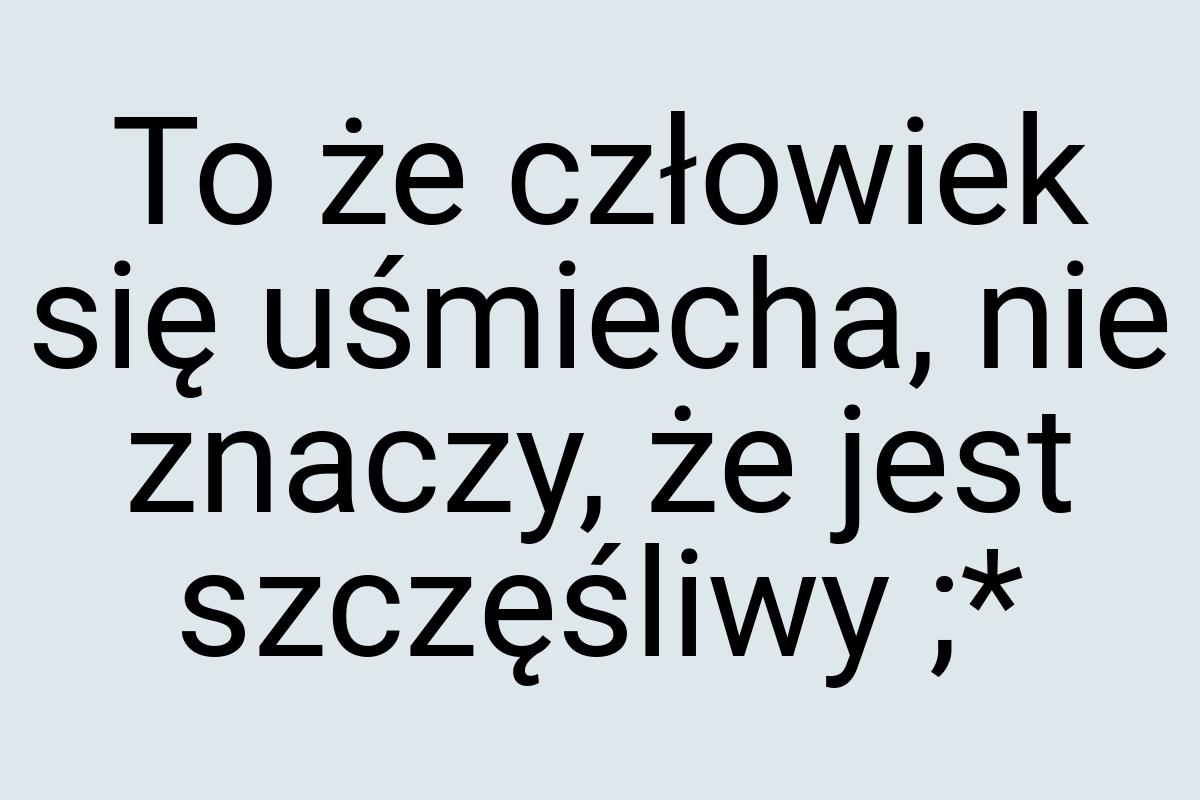 To że człowiek się uśmiecha, nie znaczy, że jest szczęśliwy ;*